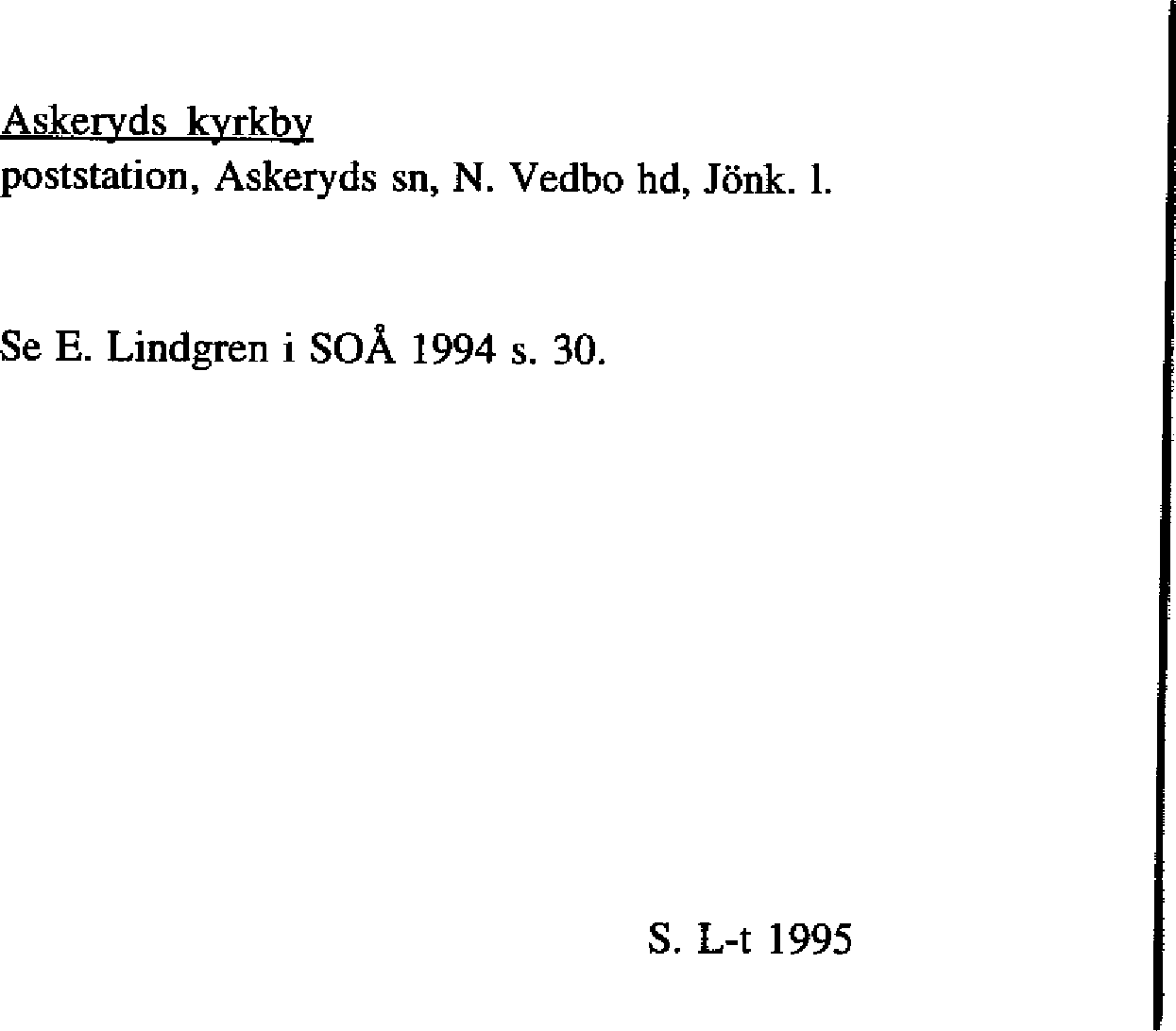 Askeryds kyrkby
poststation, Askeryds sn, N. Vedbo hd, Jönk. l.

Se E. Lindgren i SOÅ 1994 s. 30.

S. L-t 1995